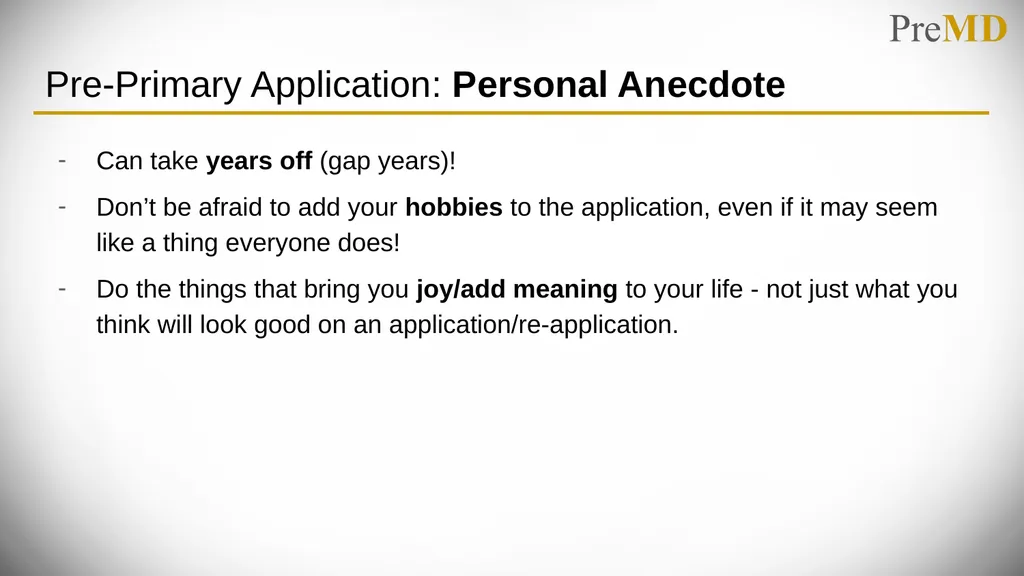 PreMD

Pre-Primary Application: Personal Anecdote

- Can take years off (gap years)!
- Don’t be afraid to add your hobbies to the application, even if it may seem like a thing everyone does!
- Do the things that bring you joy/add meaning to your life - not just what you think will look good on an application/re-application.